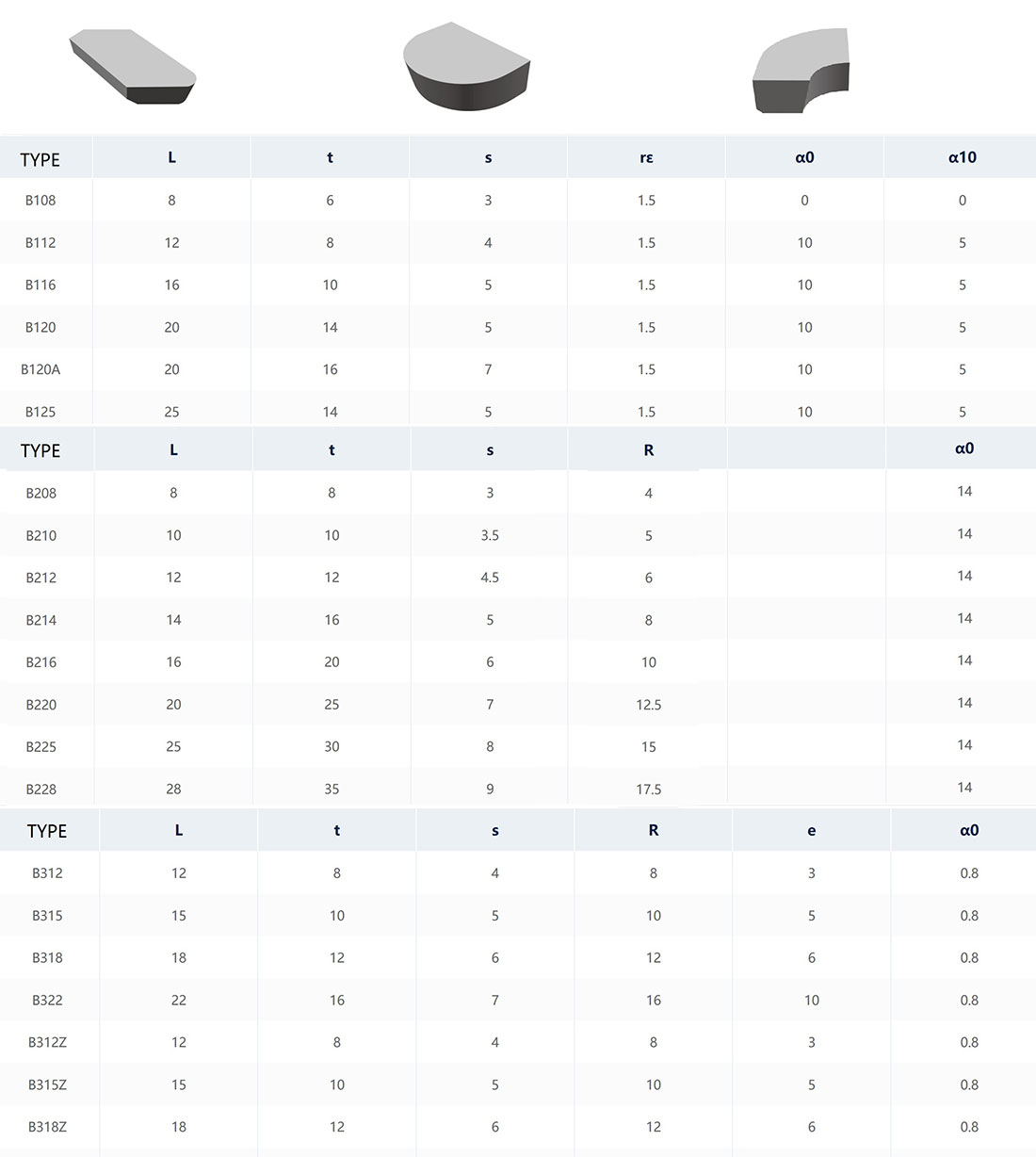 | TYPE | L | t | s | rε | α0 | α10 |
|---|---|---|---|---|---|---|
| B108 | 8 | 6 | 3 | 1.5 | 0 | 0 |
| B112 | 12 | 8 | 4 | 1.5 | 10 | 5 |
| B116 | 16 | 10 | 5 | 1.5 | 10 | 5 |
| B120 | 20 | 14 | 5 | 1.5 | 10 | 5 |
| B120A | 20 | 16 | 7 | 1.5 | 10 | 5 |
| B125 | 25 | 14 | 5 | 1.5 | 10 | 5 |

| TYPE | L | t | s | R | | α0 |
|---|---|---|---|---|---|---|
| B208 | 8 | 8 | 3 | 4 | | 14 |
| B210 | 10 | 10 | 3.5 | 5 | | 14 |
| B212 | 12 | 12 | 4.5 | 6 | | 14 |
| B214 | 14 | 16 | 5 | 8 | | 14 |
| B216 | 16 | 20 | 6 | 10 | | 14 |
| B220 | 20 | 25 | 7 | 12.5 | | 14 |
| B225 | 25 | 30 | 8 | 15 | | 14 |
| B228 | 28 | 35 | 9 | 17.5 | | 14 |

| TYPE | L | t | s | R | e | α0 |
|---|---|---|---|---|---|---|
| B312 | 12 | 8 | 4 | 8 | 3 | 0.8 |
| B315 | 15 | 10 | 5 | 10 | 5 | 0.8 |
| B318 | 18 | 12 | 6 | 12 | 6 | 0.8 |
| B322 | 22 | 16 | 7 | 16 | 10 | 0.8 |
| B312Z | 12 | 8 | 4 | 8 | 3 | 0.8 |
| B315Z | 15 | 10 | 5 | 10 | 5 | 0.8 |
| B318Z | 18 | 12 | 6 | 12 | 6 | 0.8 |